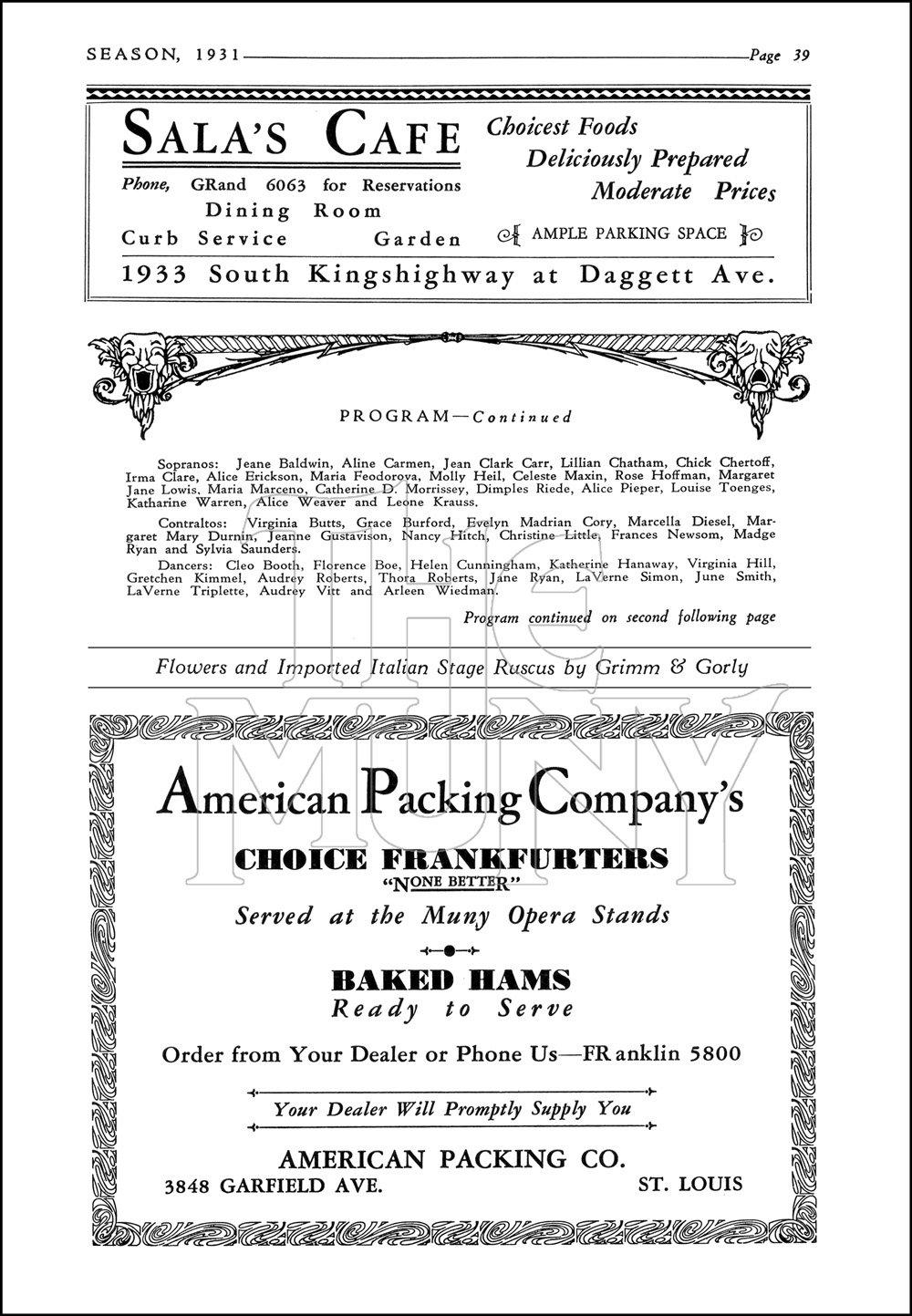 SEASON, 1931 Page 39

SALA'S CAFE

Phone, GRand 6063 for Reservations

Dining Room

Curb Service Garden

Choicest Foods
Deliciously Prepared
Moderate Prices

AMPLE PARKING SPACE

1933 South Kingshighway at Daggett Ave.

PROGRAM—Continued

Sopranos: Jeane Baldwin, Aline Carmen, Jean Clark Carr, Lillian Chatham, Chick Chertoff, Irma Clare, Alice Erickson, Maria Feodorova, Molly Heil, Celeste Maxin, Rose Hoffman, Margaret Jane Lowis, Maria Marceno, Catherine D. Morrissey, Dimples Riede, Alice Pieper, Louise Toenges, Katharine Warren, Alice Weaver and Leone Krauss.

Contraltos: Virginia Butts, Grace Burford, Evelyn Madrian Cory, Marcella Diesel, Margaret Mary Durnin, Jeanne Gustavison, Nancy Hitch, Christine Little, Frances Newsom, Madge Ryan and Sylvia Saunders.

Dancers: Cleo Booth, Florence Boe, Helen Cunningham, Katherine Hanaway, Virginia Hill, Gretchen Kimmel, Audrey Roberts, Thora Roberts, Jane Ryan, LaVerne Simon, June Smith, LaVerne Triplette, Audrey Vitt and Arleen Wiedman.

Program continued on second following page

Flowers and Imported Italian Stage Ruscus by Grimm & Gorly

THE MUNY

American Packing Company's

CHOICE FRANKFURTERS

"NONE BETTER"

Served at the Muny Opera Stands

BAKED HAMS

Ready to Serve

Order from Your Dealer or Phone Us—FRanklin 5800

Your Dealer Will Promptly Supply You

AMERICAN PACKING CO.

3848 GARFIELD AVE. ST. LOUIS